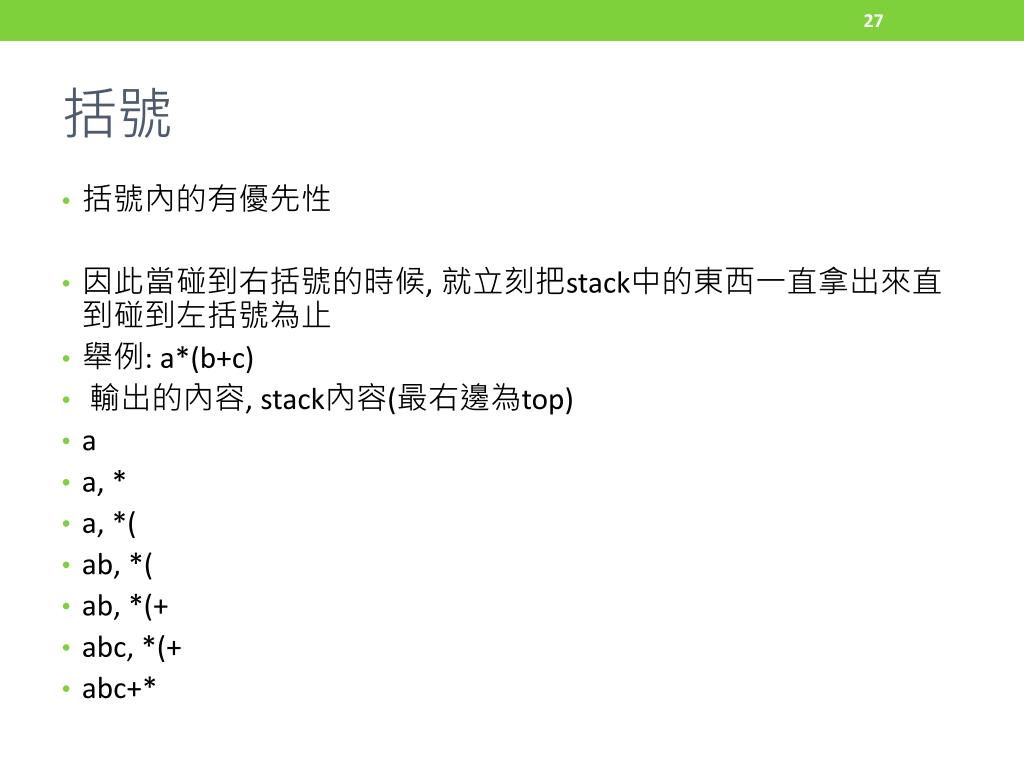 27

括號

• 括號內的有優先性

• 因此當碰到右括號的時候, 就立刻把stack中的東西一直拿出來直到碰到左括號為止
• 舉例: a*(b+c)
• 輸出的內容, stack內容(最右邊為top)
• a
• a, *
• a, *(
• ab, *(
• ab, *(+
• abc, *(+
• abc+*